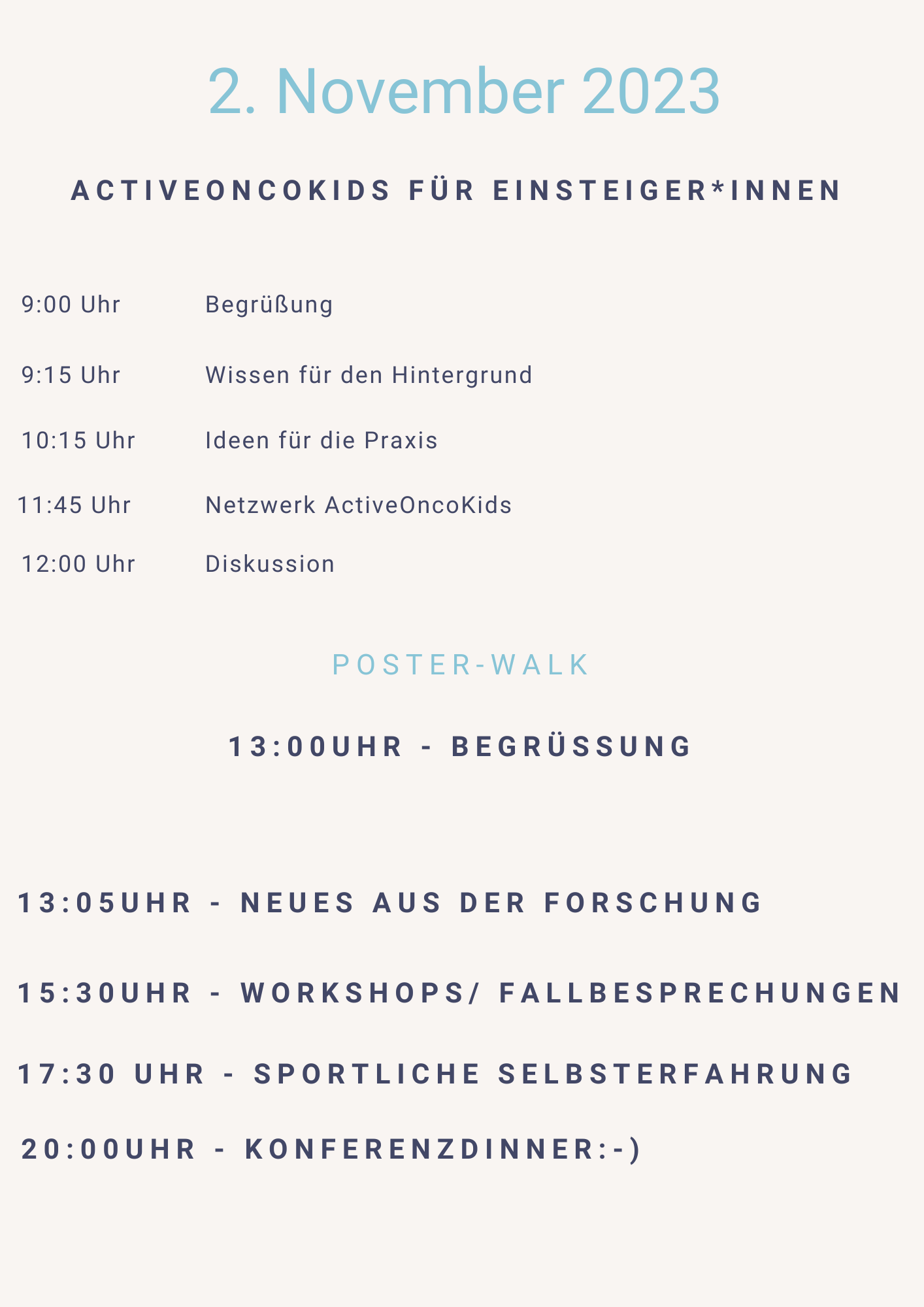 2. November 2023

ACTIVEONCOKIDS FÜR EINSTEIGER*INNEN

9:00 Uhr Begrüßung

9:15 Uhr Wissen für den Hintergrund

10:15 Uhr Ideen für die Praxis

11:45 Uhr Netzwerk ActiveOncoKids

12:00 Uhr Diskussion

POSTER-WALK

13:00UHR - BEGRÜSSUNG

13:05UHR - NEUES AUS DER FORSCHUNG

15:30UHR - WORKSHOPS/ FALLBESPRECHUNGEN

17:30 UHR - SPORTLICHE SELBSTERFAHRUNG

20:00UHR - KONFERENZDINNER:-)